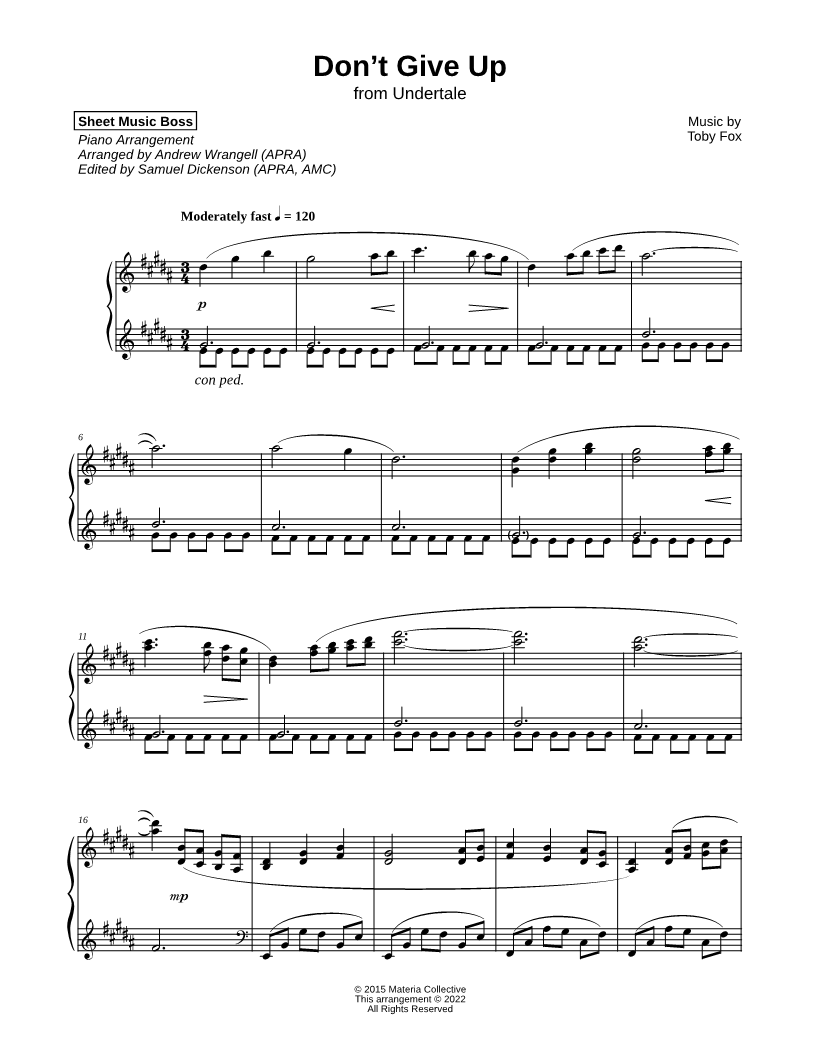 Don't Give Up
from Undertale

Sheet Music Boss
Piano Arrangement
Arranged by Andrew Wrangell (APRA)
Edited by Samuel Dickenson (APRA, AMC)

Music by
Toby Fox

Moderately fast ♩ = 120

p

con ped.

6

11

16

mp

© 2015 Materia Collective
This arrangement © 2022
All Rights Reserved